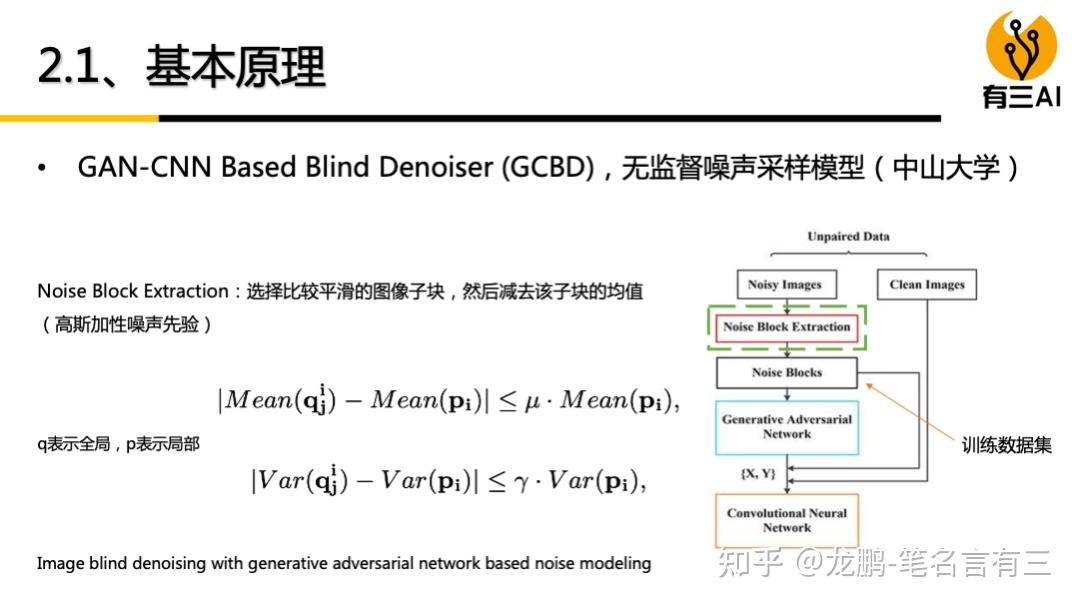 2.1、基本原理

有三AI

• GAN-CNN Based Blind Denoiser (GCBD)，无监督噪声采样模型（中山大学）

Noise Block Extraction：选择比较平滑的图像子块，然后减去该子块的均值（高斯加性噪声先验）

$|Mean(\mathbf{q_j^i}) - Mean(\mathbf{p_i})| \leq \mu \cdot Mean(\mathbf{p_i}),$

q表示全局，p表示局部

$|Var(\mathbf{q_j^i}) - Var(\mathbf{p_i})| \leq \gamma \cdot Var(\mathbf{p_i}),$

Image blind denoising with generative adversarial network based noise modeling

Unpaired Data

Noisy Images

Clean Images

Noise Block Extraction

Noise Blocks

Generative Adversarial Network

{X, Y}

Convolutional Neural Network

训练数据集

知乎 @龙鹏-笔名言有三